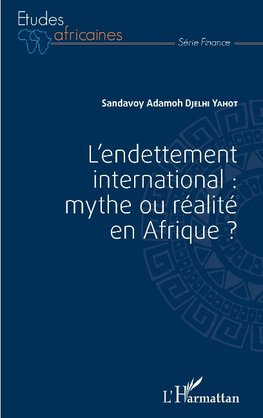 Etudes
africaines
Série Finance

Sandavoy Adamoh Djelhi Yahot

L'endettement international : mythe ou réalité en Afrique ?

L'Harmattan